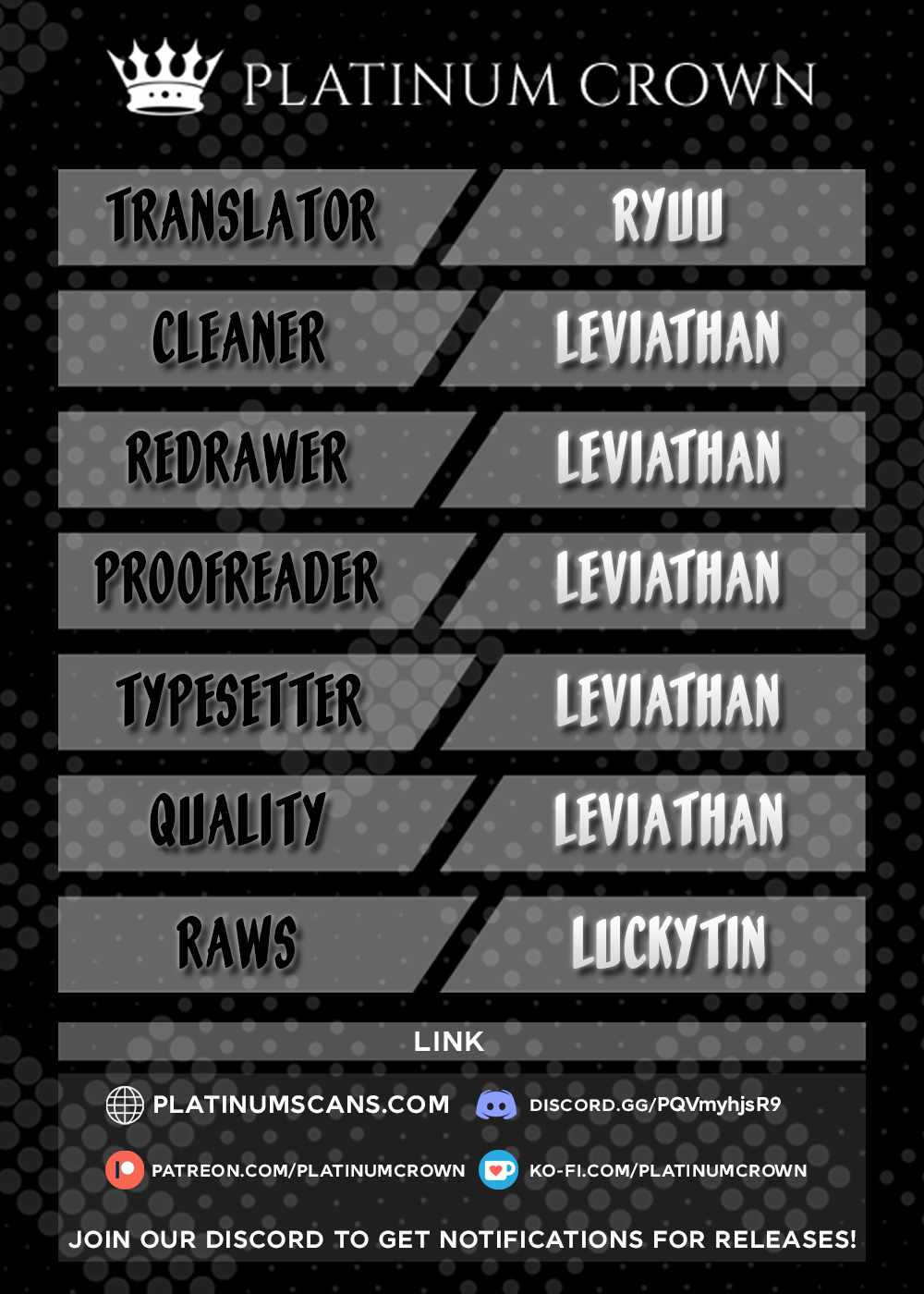 PLATINUM CROWN

TRANSLATOR
RYUU

CLEANER
LEVIATHAN

REDRAWER
LEVIATHAN

PROOFREADER
LEVIATHAN

TYPESETTER
LEVIATHAN

QUALITY
LEVIATHAN

RAWS
LUCKYTIN

LINK

PLATINUMSCANS.COM
DISCORD.GG/PQVmyhjsR9

PATREON.COM/PLATINUMCROWN
KO-FI.COM/PLATINUMCROWN

JOIN OUR DISCORD TO GET NOTIFICATIONS FOR RELEASES!